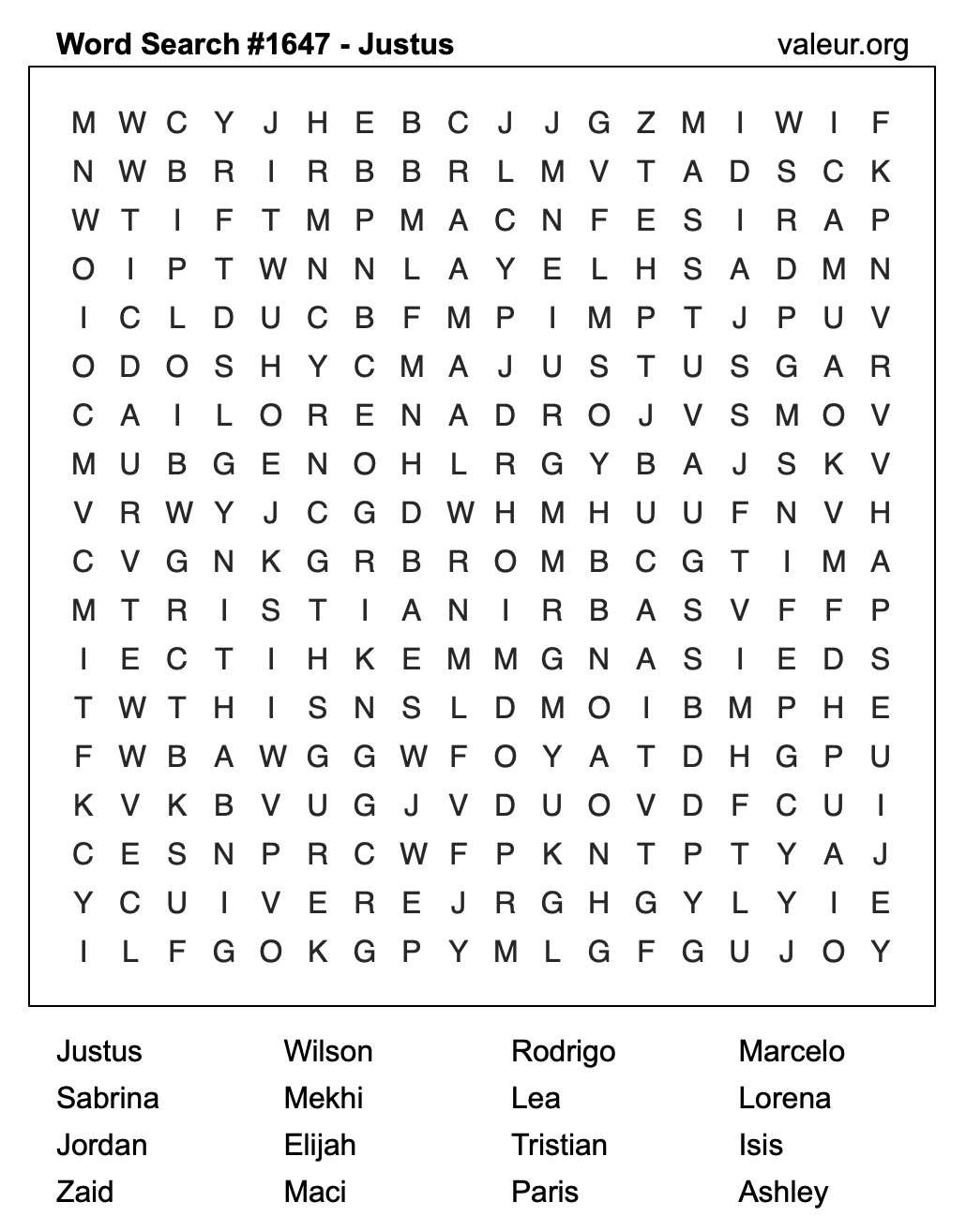 Word Search #1647 - Justus valeur.org

M W C Y J H E B C J J G Z M I W I F
N W B R I R B B R L M V T A D S C K
W T I F T M P M A C N F E S I R A P
O I P T W N N L A Y E L H S A D M N
I C L D U C B F M P I M P T J P U V
O D O S H Y C M A J U S T U S G A R
C A I L O R E N A D R O J V S M O V
M U B G E N O H L R G Y B A J S K V
V R W Y J C G D W H M H U U F N V H
C V G N K G R B R O M B C G T I M A
M T R I S T I A N I R B A S V F F P
I E C T I H K E M M G N A S I E D S
T W T H I S N S L D M O I B M P H E
F W B A W G G W F O Y A T D H G P U
K V K B V U G J V D U O V D F C U I
C E S N P R C W F P K N T P T Y A J
Y C U I V E R E J R G H G Y L Y I E
I L F G O K G P Y M L G F G U J O Y

Justus
Sabrina
Jordan
Zaid

Wilson
Mekhi
Elijah
Maci

Rodrigo
Lea
Tristian
Paris

Marcelo
Lorena
Isis
Ashley